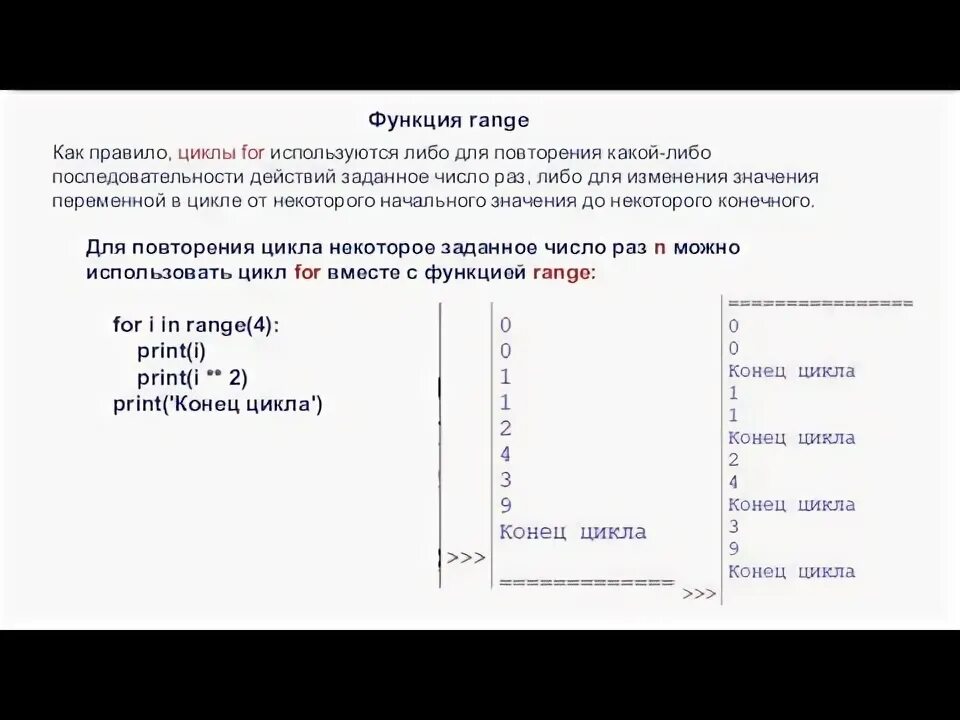 Функция range

Как правило, циклы for используются либо для повторения какой-либо последовательности действий заданное число раз, либо для изменения значения переменной в цикле от некоторого начального значения до некоторого конечного.

Для повторения цикла некоторое заданное число раз n можно использовать цикл for вместе с функцией range:

for i in range(4):
    print(i)
    print(i ** 2)
print('Конец цикла')

0
0
1
1
2
4
3
9
Конец цикла
>>>
=============

================
0
0
Конец цикла
1
1
Конец цикла
2
4
Конец цикла
3
9
Конец цикла
>>>